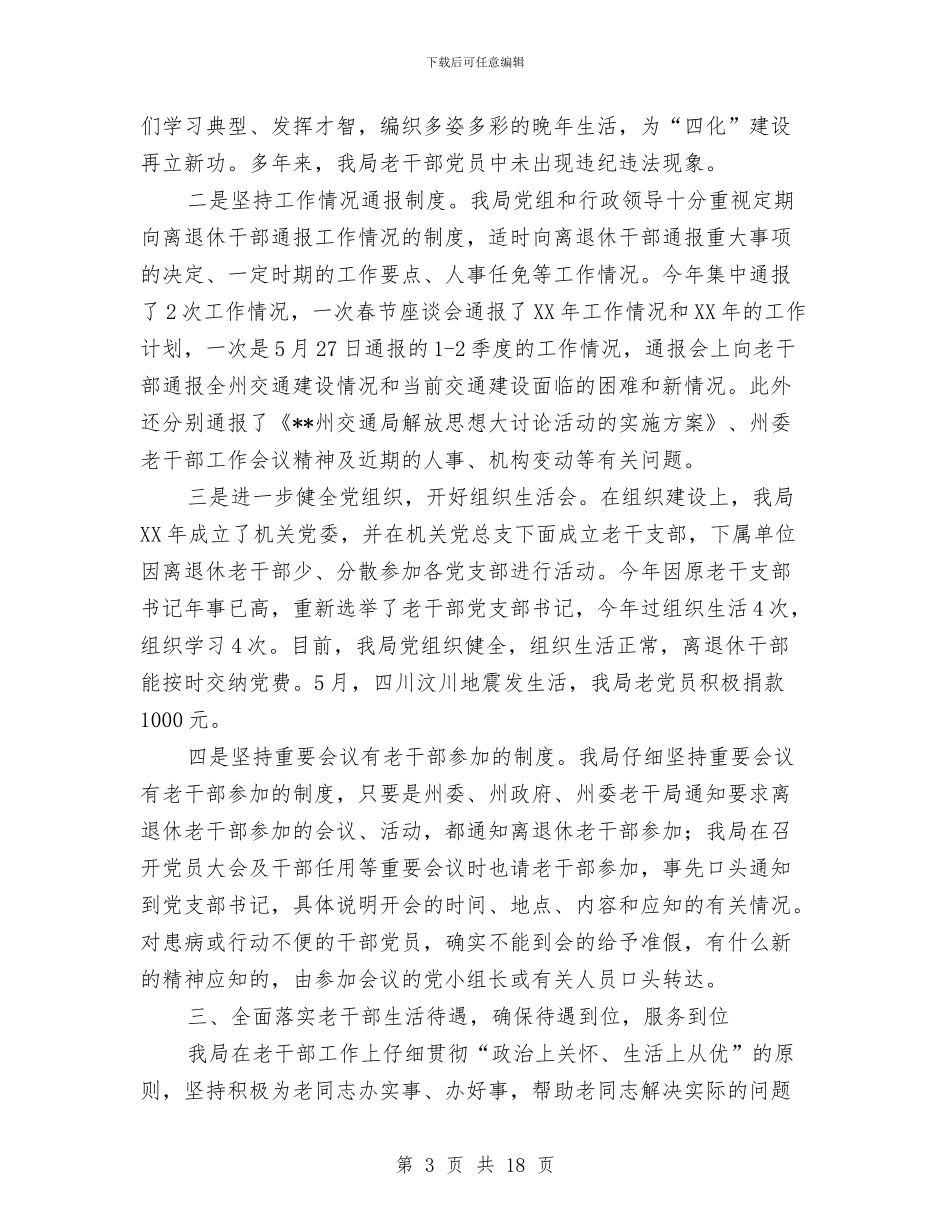 下载后可任意编辑

们学习典型、发挥才智，编织多姿多彩的晚年生活，为“四化”建设再立新功。多年来，我局老干部党员中未出现违纪违法现象。

二是坚持工作情况通报制度。我局党组和行政领导十分重视定期向离退休干部通报工作情况的制度，适时向离退休干部通报重大事项的决定、一定时期的工作要点、人事任免等工作情况。今年集中通报了2次工作情况，一次春节座谈会通报了XX年工作情况和XX年的工作计划，一次是5月27日通报的1-2季度的工作情况，通报会上向老干部通报全州交通建设情况和当前交通建设面临的困难和新情况。此外还分别通报了《**州交通局解放思想大讨论活动的实施方案》、州委老干部工作会议精神及近期的人事、机构变动等有关问题。

三是进一步健全党组织，开好组织生活会。在组织建设上，我局XX年成立了机关党委，并在机关党总支下面成立老干支部，下属单位因离退休老干部少、分散参加各党支部进行活动。今年因原老干支部书记年事已高，重新选举了老干部党支部书记，今年过组织生活4次，组织学习4次。目前，我局党组织健全，组织生活正常，离退休干部能按时交纳党费。5月，四川汶川地震发生活，我局老党员积极捐款1000元。

四是坚持重要会议有老干部参加的制度。我局仔细坚持重要会议有老干部参加的制度，只要是州委、州政府、州委老干局通知要求离退休老干部参加的会议、活动，都通知离退休老干部参加；我局在召开党员大会及干部任用等重要会议时也请老干部参加，事先口头通知到党支部书记，具体说明开会的时间、地点、内容和应知的有关情况。对患病或行动不便的干部党员，确实不能到会的给予准假，有什么新的精神应知的，由参加会议的党小组长或有关人员口头转达。

三、全面落实老干部生活待遇，确保待遇到位，服务到位

我局在老干部工作上仔细贯彻“政治上关怀、生活上从优”的原则，坚持积极为老同志办实事、办好事，帮助老同志解决实际的问题

第 3 页 共 18 页